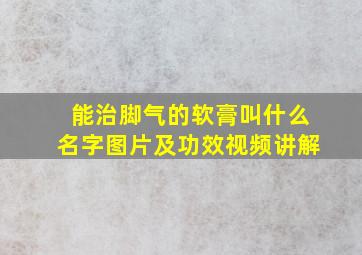 能治脚气的软膏叫什么名字图片及功效视频讲解